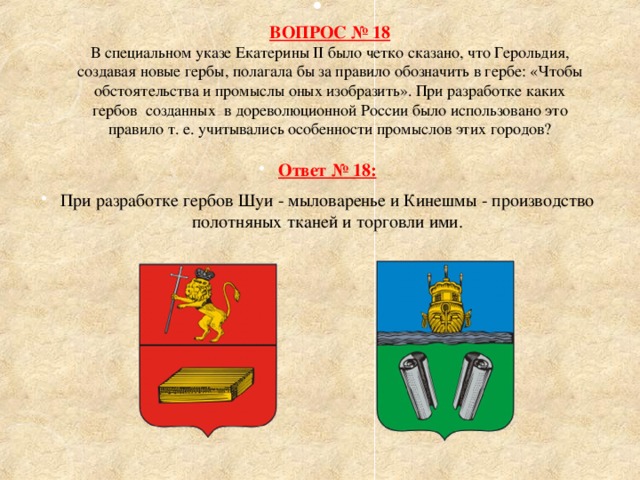 ВОПРОС № 18
В специальном указе Екатерины II было четко сказано, что Герольдия, создавая новые гербы, полагала бы за правило обозначить в гербе: «Чтобы обстоятельства и промыслы оных изобразить». При разработке каких гербов созданных в дореволюционной России было использовано это правило т. е. учитывались особенности промыслов этих городов?

Ответ № 18:

При разработке гербов Шуи - мыловаренье и Кинешмы - производство полотняных тканей и торговли ими.